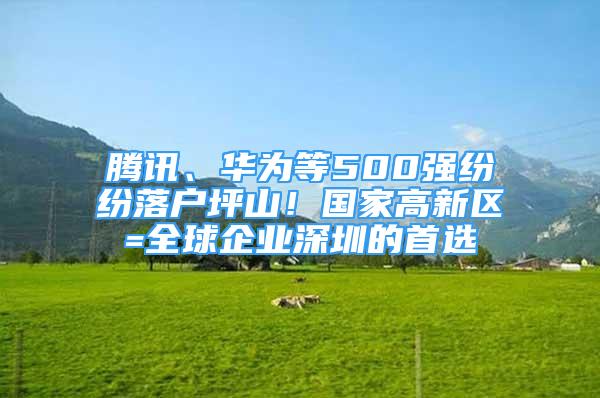 腾讯、华为等500强纷纷落户坪山！国家高新区=全球企业深圳的首选